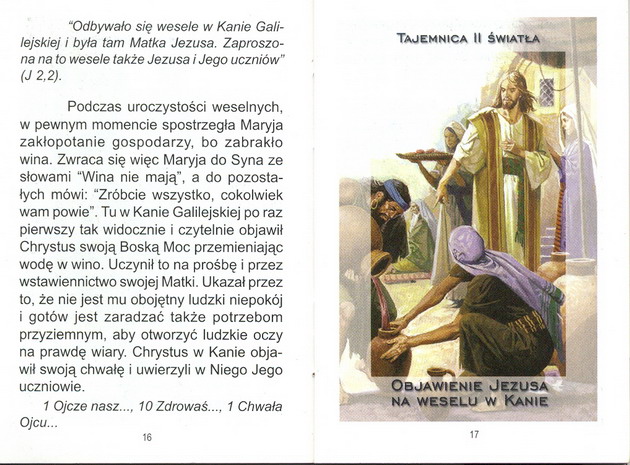 "Odbywało się wesele w Kanie Galilejskiej i była tam Matka Jezusa. Zaproszona na to wesele także Jezusa i Jego uczniów" (J 2,2).

Podczas uroczystości weselnych, w pewnym momencie spostrzegła Maryja zakłopotanie gospodarzy, bo zabrakło wina. Zwraca się więc Maryja do Syna ze słowami "Wina nie mają", a do pozostałych mówi: "Zróbcie wszystko, cokolwiek wam powie". Tu w Kanie Galilejskiej po raz pierwszy tak widocznie i czytelnie objawił Chrystus swoją Boską Moc przemieniając wodę w wino. Uczynił to na prośbę i przez wstawiennictwo swojej Matki. Ukazał przez to, że nie jest mu obojętny ludzki niepokój i gotów jest zaradzać także potrzebom przyziemnym, aby otworzyć ludzkie oczy na prawdę wiary. Chrystus w Kanie objawił swoją chwałę i uwierzyli w Niego Jego uczniowie.

1 Ojcze nasz..., 10 Zdrowaś..., 1 Chwała Ojcu...

16

TAJEMNICA II ŚWIATŁA

OBJAWIENIE JEZUSA NA WESELU W KANIE

17